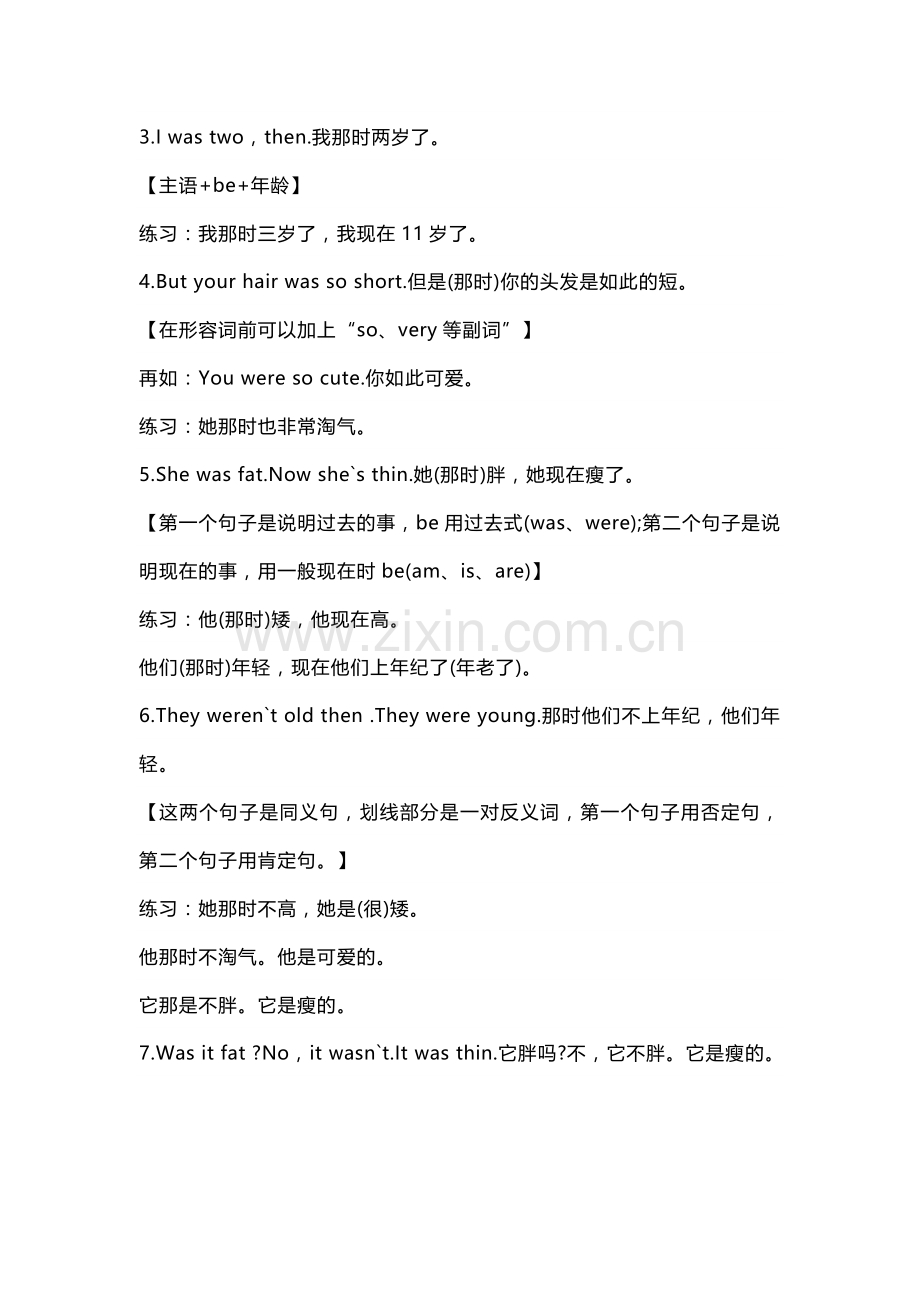 3.I was two，then.我那时两岁了。

【主语+be+年龄】

练习：我那时三岁了，我现在 11 岁了。

4.But your hair was so short.但是(那时)你的头发是如此的短。

【在形容词前可以加上“so、very 等副词”】

再如：You were so cute.你如此可爱。

练习：她那时也非常淘气。

5.She was fat.Now she`s thin.她(那时)胖，她现在瘦了。

【第一个句子是说明过去的事，be 用过去式(was、were);第二个句子是说明现在的事，用一般现在时 be(am、is、are)】

练习：他(那时)矮，他现在高。

www.zixin.com.cn

他们(那时)年轻，现在他们上年纪了(年老了)。

6.They weren`t old then .They were young.那时他们不上年纪，他们年轻。

【这两个句子是同义句，划线部分是一对反义词，第一个句子用否定句，第二个句子用肯定句。】

练习：她那时不高，她是(很)矮。

他那时不淘气。他是可爱的。

它那是不胖。它是瘦的。

7.Was it fat ?No，it wasn`t.It was thin.它胖吗?不，它不胖。它是瘦的。